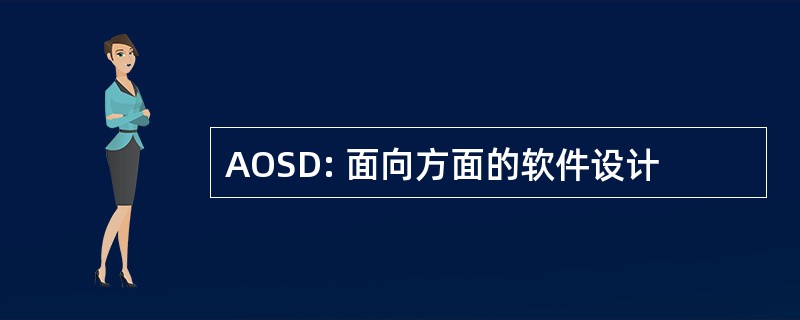 AOSD: 面向方面的软件设计